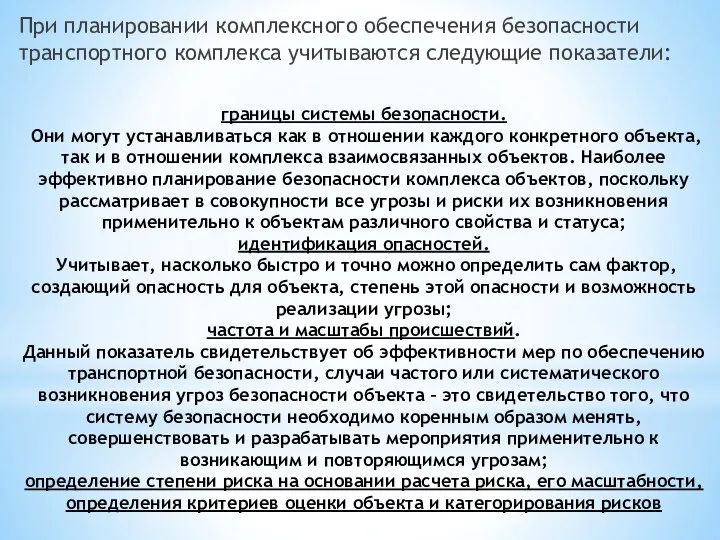 При планировании комплексного обеспечения безопасности транспортного комплекса учитываются следующие показатели:

границы системы безопасности.
Они могут устанавливаться как в отношении каждого конкретного объекта, так и в отношении комплекса взаимосвязанных объектов. Наиболее эффективно планирование безопасности комплекса объектов, поскольку рассматривает в совокупности все угрозы и риски их возникновения применительно к объектам различного свойства и статуса;
идентификация опасностей.
Учитывает, насколько быстро и точно можно определить сам фактор, создающий опасность для объекта, степень этой опасности и возможность реализации угрозы;
частота и масштабы происшествий.
Данный показатель свидетельствует об эффективности мер по обеспечению транспортной безопасности, случаи частого или систематического возникновения угроз безопасности объекта – это свидетельство того, что систему безопасности необходимо коренным образом менять, совершенствовать и разрабатывать мероприятия применительно к возникающим и повторяющимся угрозам;
определение степени риска на основании расчета риска, его масштабности, определения критериев оценки объекта и категорирования рисков